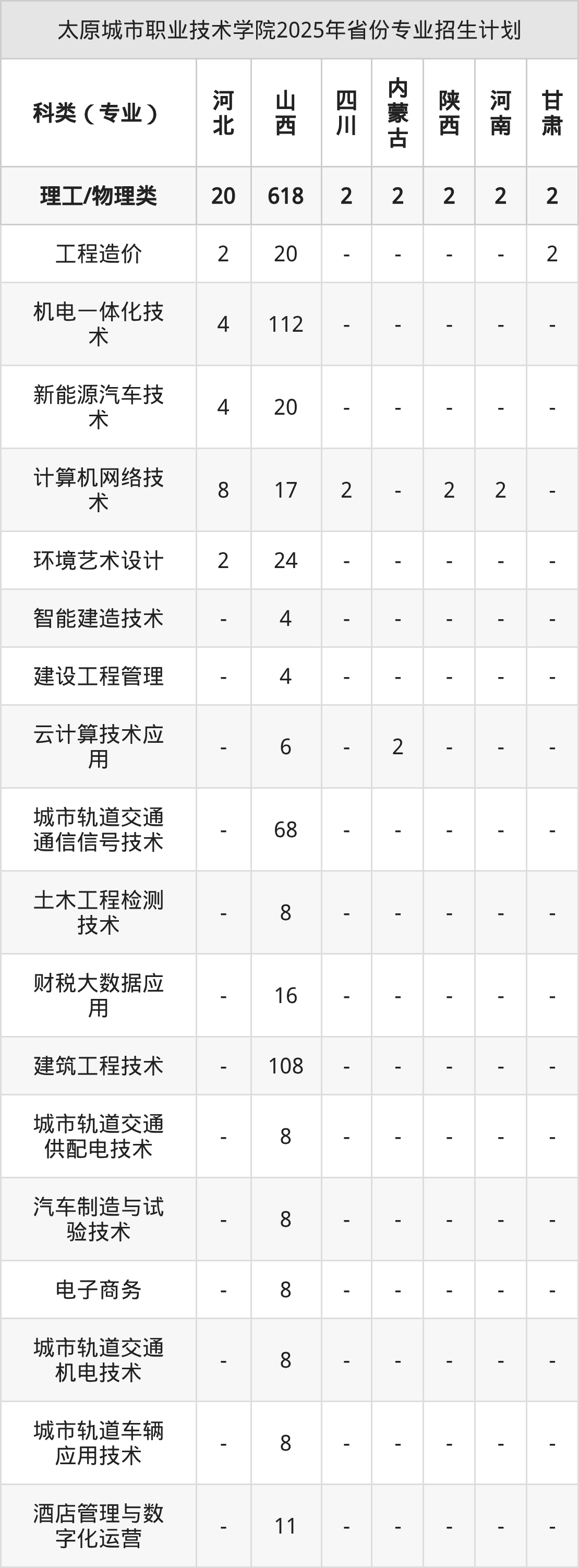 太原城市职业技术学院2025年省份专业招生计划

| 科类（专业） | 河北 | 山西 | 四川 | 内蒙古 | 陕西 | 河南 | 甘肃 |
|---|---|---|---|---|---|---|---|
| 理工/物理类 | 20 | 618 | 2 | 2 | 2 | 2 | 2 |
| 工程造价 | 2 | 20 | - | - | - | - | 2 |
| 机电一体化技术 | 4 | 112 | - | - | - | - | - |
| 新能源汽车技术 | 4 | 20 | - | - | - | - | - |
| 计算机网络技术 | 8 | 17 | 2 | - | 2 | 2 | - |
| 环境艺术设计 | 2 | 24 | - | - | - | - | - |
| 智能建造技术 | - | 4 | - | - | - | - | - |
| 建设工程管理 | - | 4 | - | - | - | - | - |
| 云计算技术应用 | - | 6 | - | 2 | - | - | - |
| 城市轨道交通通信信号技术 | - | 68 | - | - | - | - | - |
| 土木工程检测技术 | - | 8 | - | - | - | - | - |
| 财税大数据应用 | - | 16 | - | - | - | - | - |
| 建筑工程技术 | - | 108 | - | - | - | - | - |
| 城市轨道交通供配电技术 | - | 8 | - | - | - | - | - |
| 汽车制造与试验技术 | - | 8 | - | - | - | - | - |
| 电子商务 | - | 8 | - | - | - | - | - |
| 城市轨道交通机电技术 | - | 8 | - | - | - | - | - |
| 城市轨道车辆应用技术 | - | 8 | - | - | - | - | - |
| 酒店管理与数字化运营 | - | 11 | - | - | - | - | - |